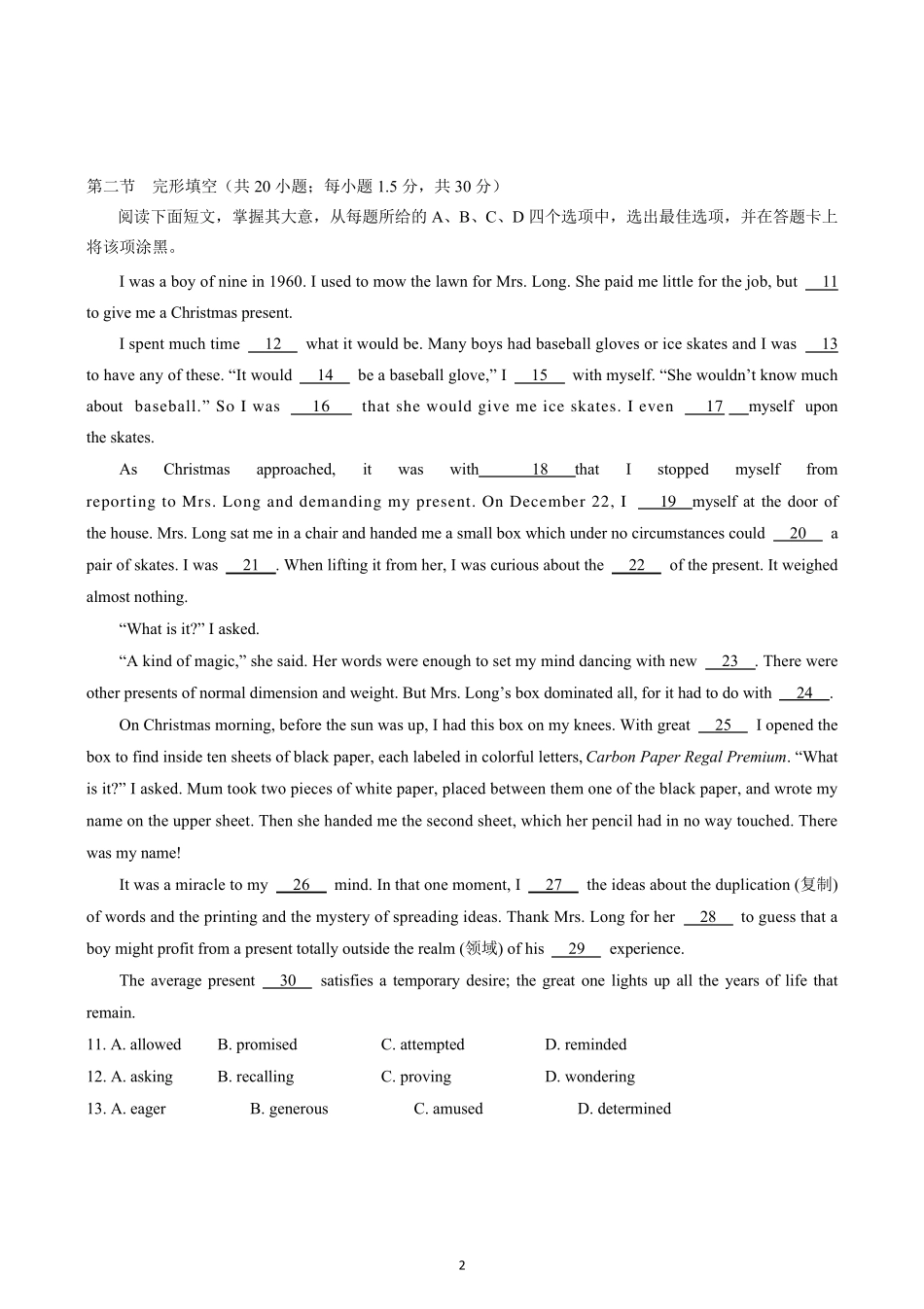 第二节 完形填空（共 20 小题；每小题 1.5 分，共 30 分）

阅读下面短文，掌握其大意，从每题所给的 A、B、C、D 四个选项中，选出最佳选项，并在答题卡上将该项涂黑。

I was a boy of nine in 1960. I used to mow the lawn for Mrs. Long. She paid me little for the job, but __11__ to give me a Christmas present.

I spent much time __12__ what it would be. Many boys had baseball gloves or ice skates and I was __13__ to have any of these. “It would __14__ be a baseball glove,” I __15__ with myself. “She wouldn’t know much about baseball.” So I was __16__ that she would give me ice skates. I even __17__ myself upon the skates.

As Christmas approached, it was with __18__ that I stopped myself from reporting to Mrs. Long and demanding my present. On December 22, I __19__ myself at the door of the house. Mrs. Long sat me in a chair and handed me a small box which under no circumstances could __20__ a pair of skates. I was __21__. When lifting it from her, I was curious about the __22__ of the present. It weighed almost nothing.

“What is it?” I asked.

“A kind of magic,” she said. Her words were enough to set my mind dancing with new __23__. There were other presents of normal dimension and weight. But Mrs. Long’s box dominated all, for it had to do with __24__.

On Christmas morning, before the sun was up, I had this box on my knees. With great __25__ I opened the box to find inside ten sheets of black paper, each labeled in colorful letters, Carbon Paper Regal Premium. “What is it?” I asked. Mum took two pieces of white paper, placed between them one of the black paper, and wrote my name on the upper sheet. Then she handed me the second sheet, which her pencil had in no way touched. There was my name!

It was a miracle to my __26__ mind. In that one moment, I __27__ the ideas about the duplication (复制) of words and the printing and the mystery of spreading ideas. Thank Mrs. Long for her __28__ to guess that a boy might profit from a present totally outside the realm (领域) of his __29__ experience.

The average present __30__ satisfies a temporary desire; the great one lights up all the years of life that remain.

11. A. allowed B. promised C. attempted D. reminded
12. A. asking B. recalling C. proving D. wondering
13. A. eager B. generous C. amused D. determined

2